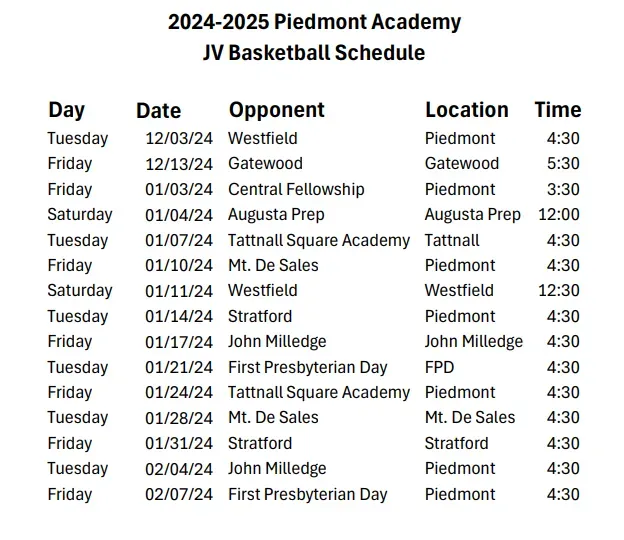 2024-2025 Piedmont Academy
JV Basketball Schedule

| Day | Date | Opponent | Location | Time |
|---|---|---|---|---|
| Tuesday | 12/03/24 | Westfield | Piedmont | 4:30 |
| Friday | 12/13/24 | Gatewood | Gatewood | 5:30 |
| Friday | 01/03/24 | Central Fellowship | Piedmont | 3:30 |
| Saturday | 01/04/24 | Augusta Prep | Augusta Prep | 12:00 |
| Tuesday | 01/07/24 | Tattnall Square Academy | Tattnall | 4:30 |
| Friday | 01/10/24 | Mt. De Sales | Piedmont | 4:30 |
| Saturday | 01/11/24 | Westfield | Westfield | 12:30 |
| Tuesday | 01/14/24 | Stratford | Piedmont | 4:30 |
| Friday | 01/17/24 | John Milledge | John Milledge | 4:30 |
| Tuesday | 01/21/24 | First Presbyterian Day | FPD | 4:30 |
| Friday | 01/24/24 | Tattnall Square Academy | Piedmont | 4:30 |
| Tuesday | 01/28/24 | Mt. De Sales | Mt. De Sales | 4:30 |
| Friday | 01/31/24 | Stratford | Stratford | 4:30 |
| Tuesday | 02/04/24 | John Milledge | Piedmont | 4:30 |
| Friday | 02/07/24 | First Presbyterian Day | Piedmont | 4:30 |